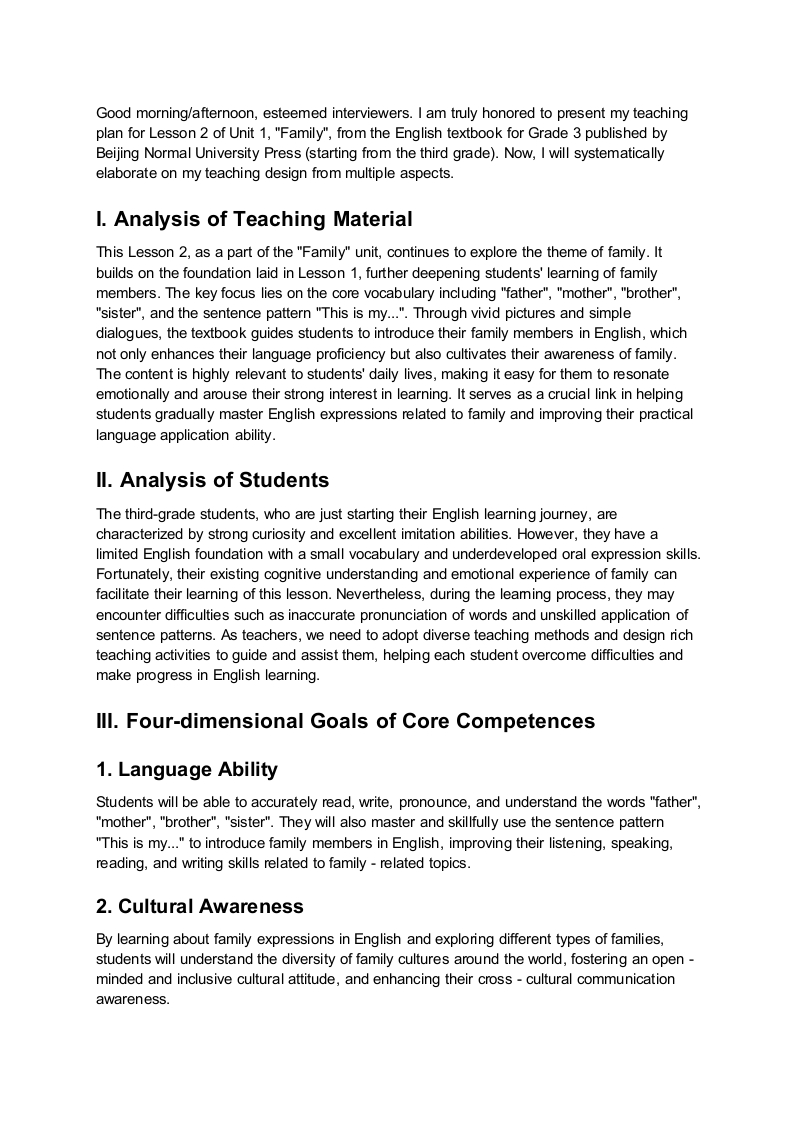 Good morning/afternoon, esteemed interviewers. I am truly honored to present my teaching plan for Lesson 2 of Unit 1, "Family", from the English textbook for Grade 3 published by Beijing Normal University Press (starting from the third grade). Now, I will systematically elaborate on my teaching design from multiple aspects.

I. Analysis of Teaching Material

This Lesson 2, as a part of the "Family" unit, continues to explore the theme of family. It builds on the foundation laid in Lesson 1, further deepening students' learning of family members. The key focus lies on the core vocabulary including "father", "mother", "brother", "sister", and the sentence pattern "This is my...". Through vivid pictures and simple dialogues, the textbook guides students to introduce their family members in English, which not only enhances their language proficiency but also cultivates their awareness of family. The content is highly relevant to students' daily lives, making it easy for them to resonate emotionally and arouse their strong interest in learning. It serves as a crucial link in helping students gradually master English expressions related to family and improving their practical language application ability.

II. Analysis of Students

The third-grade students, who are just starting their English learning journey, are characterized by strong curiosity and excellent imitation abilities. However, they have a limited English foundation with a small vocabulary and underdeveloped oral expression skills. Fortunately, their existing cognitive understanding and emotional experience of family can facilitate their learning of this lesson. Nevertheless, during the learning process, they may encounter difficulties such as inaccurate pronunciation of words and unskilled application of sentence patterns. As teachers, we need to adopt diverse teaching methods and design rich teaching activities to guide and assist them, helping each student overcome difficulties and make progress in English learning.

III. Four-dimensional Goals of Core Competences

1. Language Ability

Students will be able to accurately read, write, pronounce, and understand the words "father", "mother", "brother", "sister". They will also master and skillfully use the sentence pattern "This is my..." to introduce family members in English, improving their listening, speaking, reading, and writing skills related to family - related topics.

2. Cultural Awareness

By learning about family expressions in English and exploring different types of families, students will understand the diversity of family cultures around the world, fostering an open - minded and inclusive cultural attitude, and enhancing their cross - cultural communication awareness.